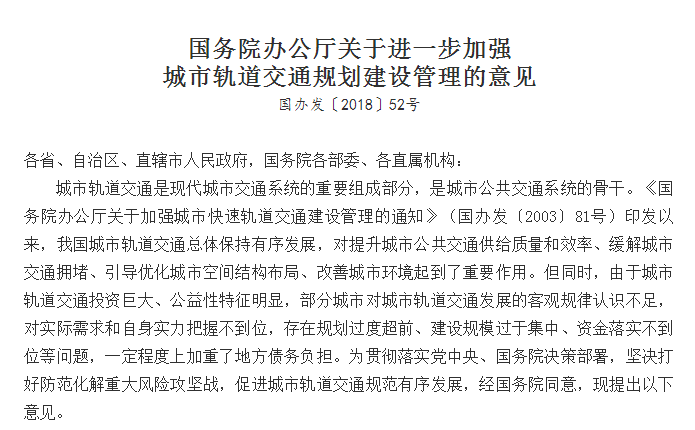 国务院办公厅关于进一步加强
城市轨道交通规划建设管理的意见
国办发〔2018〕52号

各省、自治区、直辖市人民政府，国务院各部委、各直属机构：

城市轨道交通是现代城市交通系统的重要组成部分，是城市公共交通系统的骨干。《国务院办公厅关于加强城市快速轨道交通建设管理的通知》（国办发〔2003〕81号）印发以来，我国城市轨道交通总体保持有序发展，对提升城市公共交通供给质量和效率、缓解城市交通拥堵、引导优化城市空间结构布局、改善城市环境起到了重要作用。但同时，由于城市轨道交通投资巨大、公益性特征明显，部分城市对城市轨道交通发展的客观规律认识不足，对实际需求和自身实力把握不到位，存在规划过度超前、建设规模过于集中、资金落实不到位等问题，一定程度上加重了地方债务负担。为贯彻落实党中央、国务院决策部署，坚决打好防范化解重大风险攻坚战，促进城市轨道交通规范有序发展，经国务院同意，现提出以下意见。